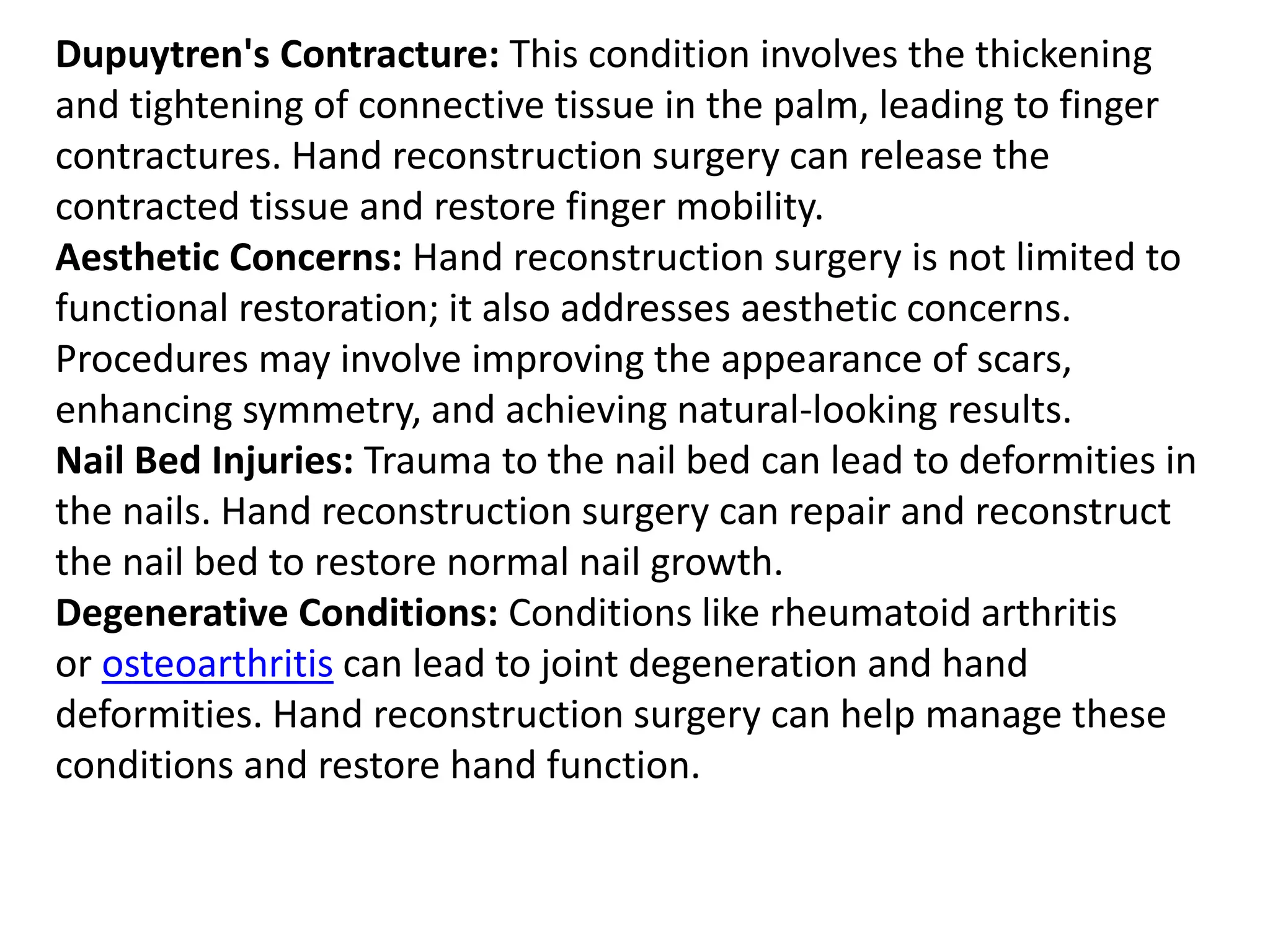 Dupuytren's Contracture: This condition involves the thickening and tightening of connective tissue in the palm, leading to finger contractures. Hand reconstruction surgery can release the contracted tissue and restore finger mobility.
Aesthetic Concerns: Hand reconstruction surgery is not limited to functional restoration; it also addresses aesthetic concerns. Procedures may involve improving the appearance of scars, enhancing symmetry, and achieving natural-looking results.
Nail Bed Injuries: Trauma to the nail bed can lead to deformities in the nails. Hand reconstruction surgery can repair and reconstruct the nail bed to restore normal nail growth.
Degenerative Conditions: Conditions like rheumatoid arthritis or osteoarthritis can lead to joint degeneration and hand deformities. Hand reconstruction surgery can help manage these conditions and restore hand function.